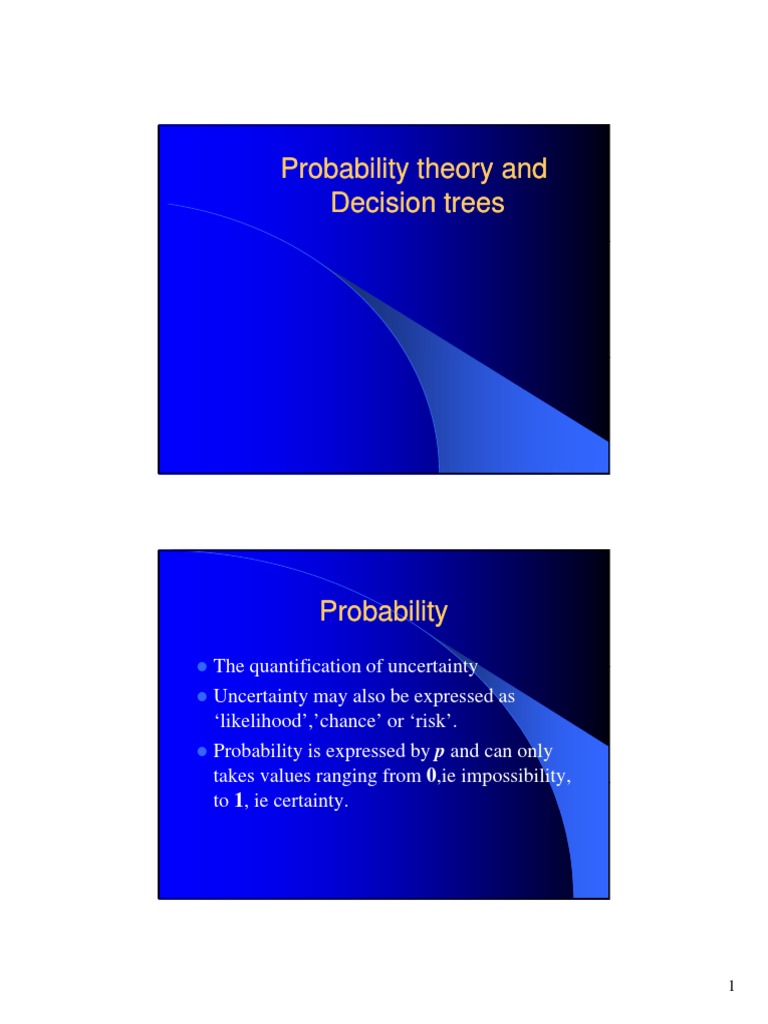 Probability theory and Decision trees

Probability

• The quantification of uncertainty
• Uncertainty may also be expressed as 'likelihood','chance' or 'risk'.
• Probability is expressed by p and can only takes values ranging from 0,ie impossibility, to 1, ie certainty.

1